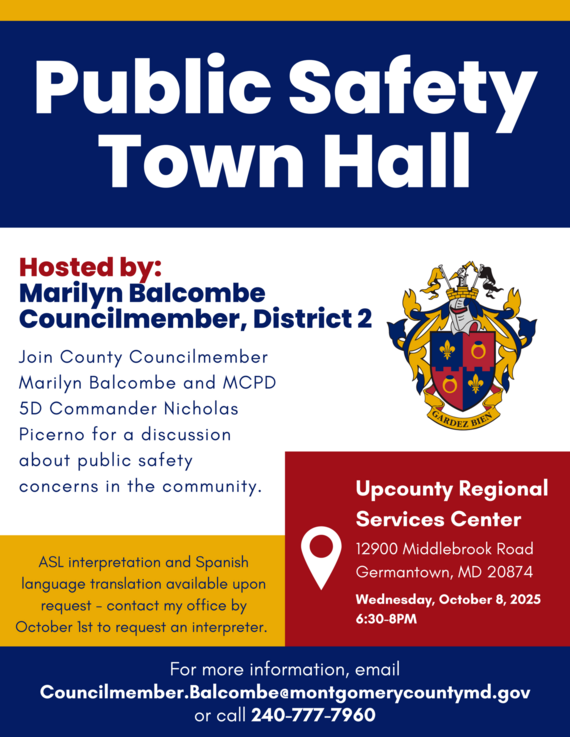 Public Safety Town Hall

Hosted by:
Marilyn Balcombe
Councilmember, District 2

Join County Councilmember Marilyn Balcombe and MCPD 5D Commander Nicholas Picerno for a discussion about public safety concerns in the community.

GARDEZ BIEN

ASL interpretation and Spanish language translation available upon request - contact my office by October 1st to request an interpreter.

Upcounty Regional Services Center
12900 Middlebrook Road
Germantown, MD 20874
Wednesday, October 8, 2025
6:30-8PM

For more information, email
Councilmember.Balcombe@montgomerycountymd.gov
or call 240-777-7960